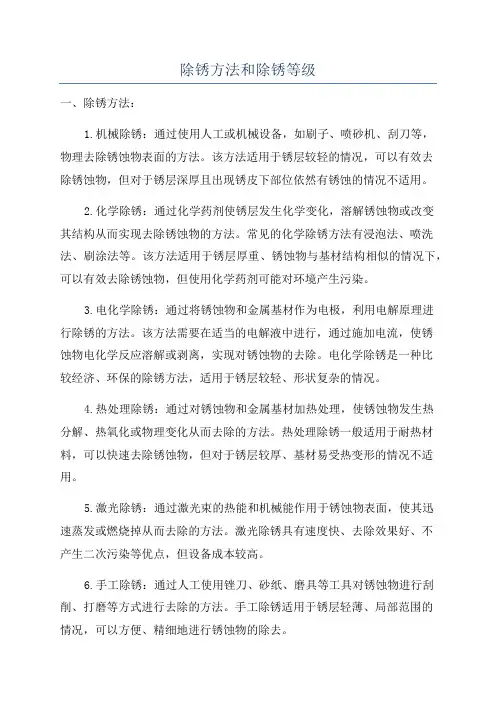 除锈方法和除锈等级

一、除锈方法：

1.机械除锈：通过使用人工或机械设备，如刷子、喷砂机、刮刀等，物理去除锈蚀物表面的方法。该方法适用于锈层较轻的情况，可以有效去除锈蚀物，但对于锈层深厚且出现锈皮下部位依然有锈蚀的情况不适用。

2.化学除锈：通过化学药剂使锈层发生化学变化，溶解锈蚀物或改变其结构从而实现去除锈蚀物的方法。常见的化学除锈方法有浸泡法、喷洗法、刷涂法等。该方法适用于锈层厚重、锈蚀物与基材结构相似的情况下，可以有效去除锈蚀物，但使用化学药剂可能对环境产生污染。

3.电化学除锈：通过将锈蚀物和金属基材作为电极，利用电解原理进行除锈的方法。该方法需要在适当的电解液中进行，通过施加电流，使锈蚀物电化学反应溶解或剥离，实现对锈蚀物的去除。电化学除锈是一种比较经济、环保的除锈方法，适用于锈层较轻、形状复杂的情况。

4.热处理除锈：通过对锈蚀物和金属基材加热处理，使锈蚀物发生热分解、热氧化或物理变化从而去除的方法。热处理除锈一般适用于耐热材料，可以快速去除锈蚀物，但对于锈层较厚、基材易受热变形的情况不适用。

5.激光除锈：通过激光束的热能和机械能作用于锈蚀物表面，使其迅速蒸发或燃烧掉从而去除的方法。激光除锈具有速度快、去除效果好、不产生二次污染等优点，但设备成本较高。

6.手工除锈：通过人工使用锉刀、砂纸、磨具等工具对锈蚀物进行刮削、打磨等方式进行去除的方法。手工除锈适用于锈层轻薄、局部范围的情况，可以方便、精细地进行锈蚀物的除去。